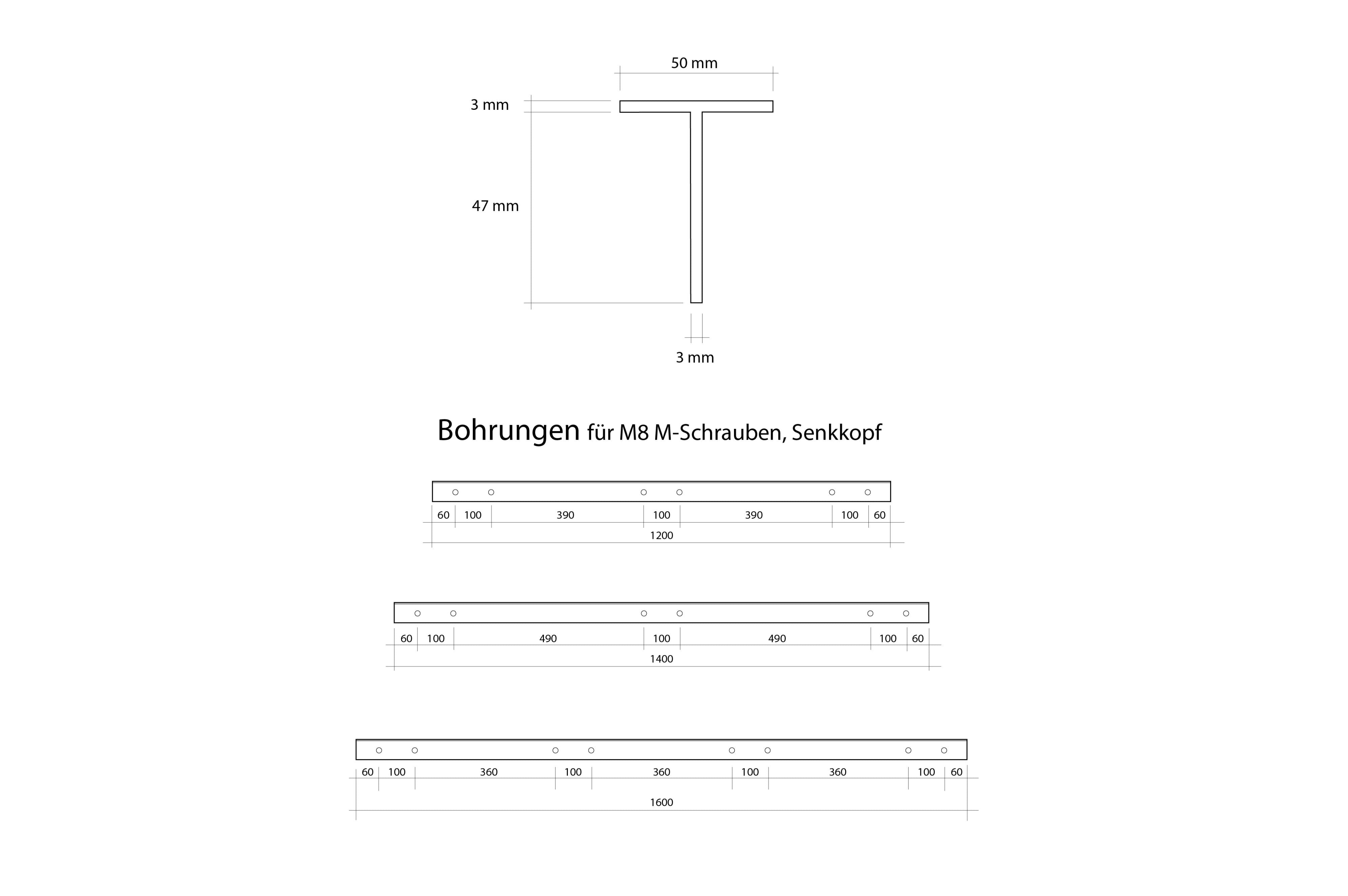 50 mm

3 mm

47 mm

3 mm

Bohrungen für M8 M-Schrauben, Senkkopf

60 100 390 100 390 100 60

1200

60 100 490 100 490 100 60

1400

60 100 360 100 360 100 360 100 60

1600